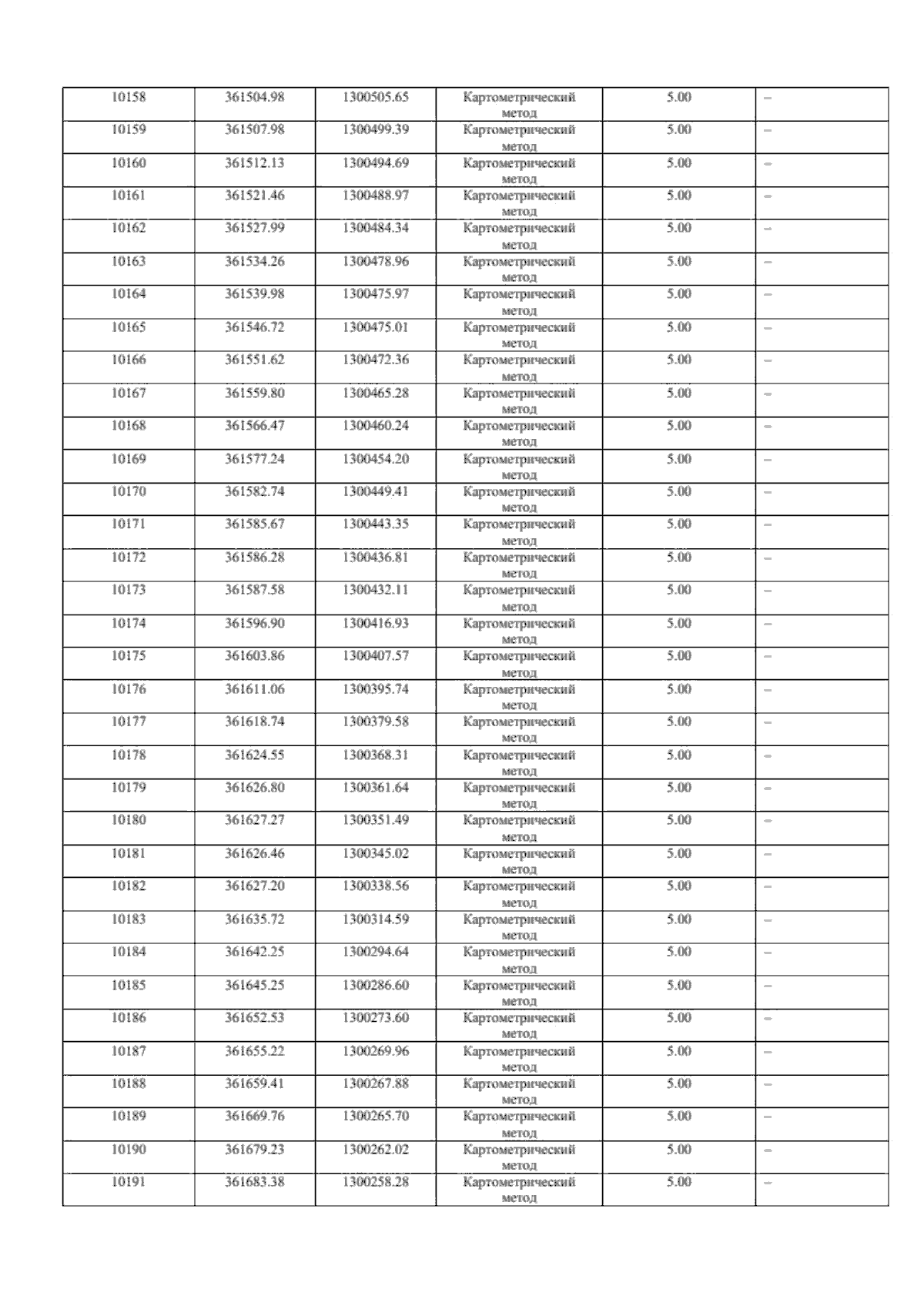 | 10158 | 361504.98 | 1300505.65 | Картометрический метод | 5.00 | – |
|---|---|---|---|---|---|
| 10159 | 361507.98 | 1300499.39 | Картометрический метод | 5.00 | – |
| 10160 | 361512.13 | 1300494.69 | Картометрический метод | 5.00 | – |
| 10161 | 361521.46 | 1300488.97 | Картометрический метод | 5.00 | – |
| 10162 | 361527.99 | 1300484.34 | Картометрический метод | 5.00 | – |
| 10163 | 361534.26 | 1300478.96 | Картометрический метод | 5.00 | – |
| 10164 | 361539.98 | 1300475.97 | Картометрический метод | 5.00 | – |
| 10165 | 361546.72 | 1300475.01 | Картометрический метод | 5.00 | – |
| 10166 | 361551.62 | 1300472.36 | Картометрический метод | 5.00 | – |
| 10167 | 361559.80 | 1300465.28 | Картометрический метод | 5.00 | – |
| 10168 | 361566.47 | 1300460.24 | Картометрический метод | 5.00 | – |
| 10169 | 361577.24 | 1300454.20 | Картометрический метод | 5.00 | – |
| 10170 | 361582.74 | 1300449.41 | Картометрический метод | 5.00 | – |
| 10171 | 361585.67 | 1300443.35 | Картометрический метод | 5.00 | – |
| 10172 | 361586.28 | 1300436.81 | Картометрический метод | 5.00 | – |
| 10173 | 361587.58 | 1300432.11 | Картометрический метод | 5.00 | – |
| 10174 | 361596.90 | 1300416.93 | Картометрический метод | 5.00 | – |
| 10175 | 361603.86 | 1300407.57 | Картометрический метод | 5.00 | – |
| 10176 | 361611.06 | 1300395.74 | Картометрический метод | 5.00 | – |
| 10177 | 361618.74 | 1300379.58 | Картометрический метод | 5.00 | – |
| 10178 | 361624.55 | 1300368.31 | Картометрический метод | 5.00 | – |
| 10179 | 361626.80 | 1300361.64 | Картометрический метод | 5.00 | – |
| 10180 | 361627.27 | 1300351.49 | Картометрический метод | 5.00 | – |
| 10181 | 361626.46 | 1300345.02 | Картометрический метод | 5.00 | – |
| 10182 | 361627.20 | 1300338.56 | Картометрический метод | 5.00 | – |
| 10183 | 361635.72 | 1300314.59 | Картометрический метод | 5.00 | – |
| 10184 | 361642.25 | 1300294.64 | Картометрический метод | 5.00 | – |
| 10185 | 361645.25 | 1300286.60 | Картометрический метод | 5.00 | – |
| 10186 | 361652.53 | 1300273.60 | Картометрический метод | 5.00 | – |
| 10187 | 361655.22 | 1300269.96 | Картометрический метод | 5.00 | – |
| 10188 | 361659.41 | 1300267.88 | Картометрический метод | 5.00 | – |
| 10189 | 361669.76 | 1300265.70 | Картометрический метод | 5.00 | – |
| 10190 | 361679.23 | 1300262.02 | Картометрический метод | 5.00 | – |
| 10191 | 361683.38 | 1300258.28 | Картометрический метод | 5.00 | – |